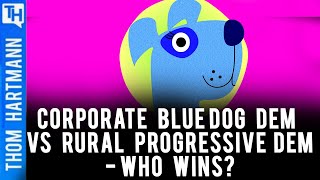 TH

THOM HARTMANN

CORPORATE BLUE DOG DEM VS RURAL PROGRESSIVE DEM - WHO WINS?